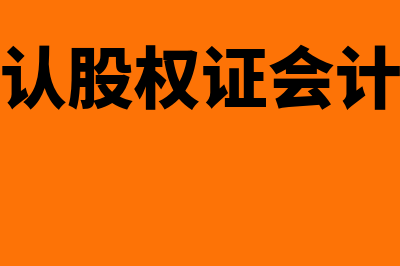 认股权证会计